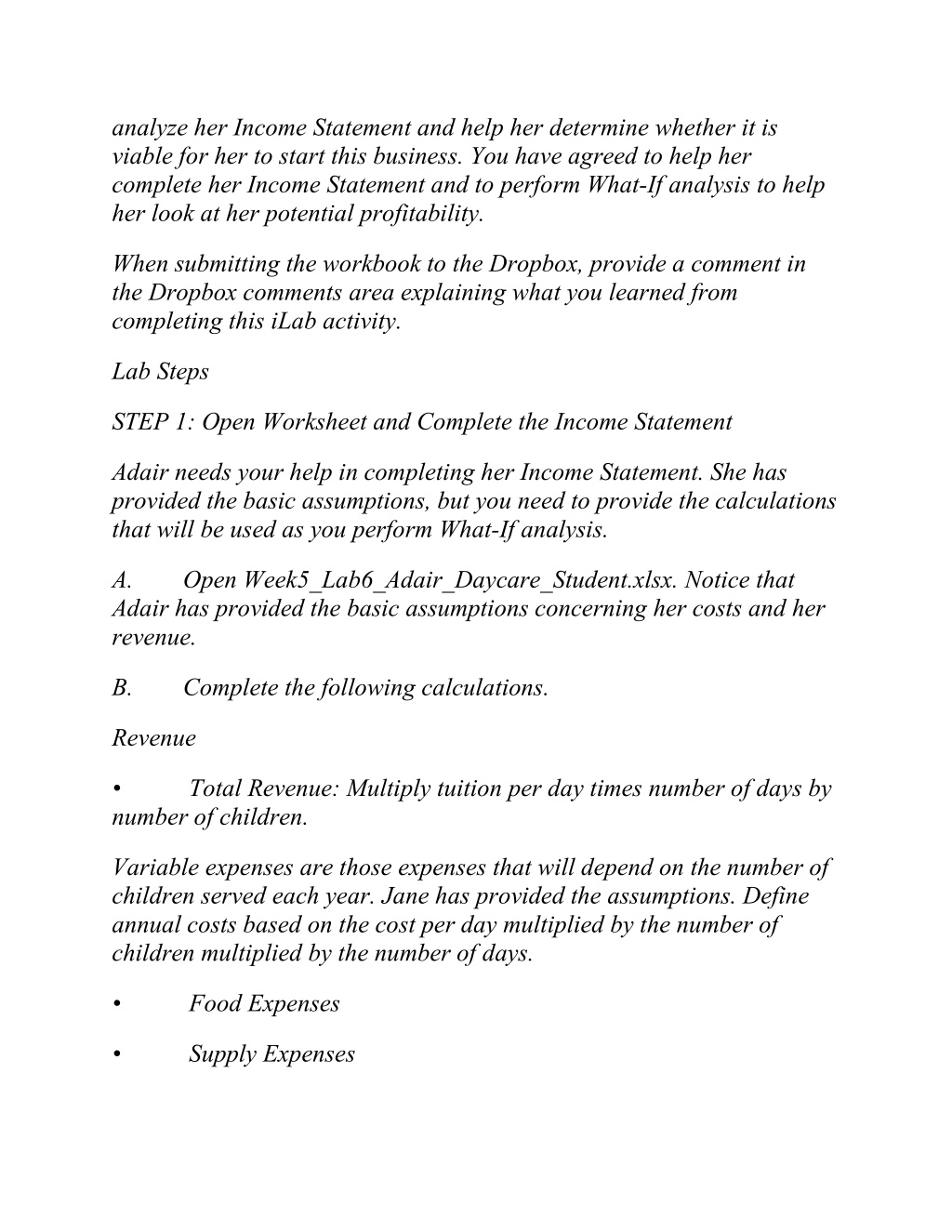 analyze her Income Statement and help her determine whether it is viable for her to start this business. You have agreed to help her complete her Income Statement and to perform What-If analysis to help her look at her potential profitability.

When submitting the workbook to the Dropbox, provide a comment in the Dropbox comments area explaining what you learned from completing this iLab activity.

Lab Steps

STEP 1: Open Worksheet and Complete the Income Statement

Adair needs your help in completing her Income Statement. She has provided the basic assumptions, but you need to provide the calculations that will be used as you perform What-If analysis.

A. Open Week5_Lab6_Adair_Daycare_Student.xlsx. Notice that Adair has provided the basic assumptions concerning her costs and her revenue.

B. Complete the following calculations.

Revenue

• Total Revenue: Multiply tuition per day times number of days by number of children.

Variable expenses are those expenses that will depend on the number of children served each year. Jane has provided the assumptions. Define annual costs based on the cost per day multiplied by the number of children multiplied by the number of days.

• Food Expenses

• Supply Expenses